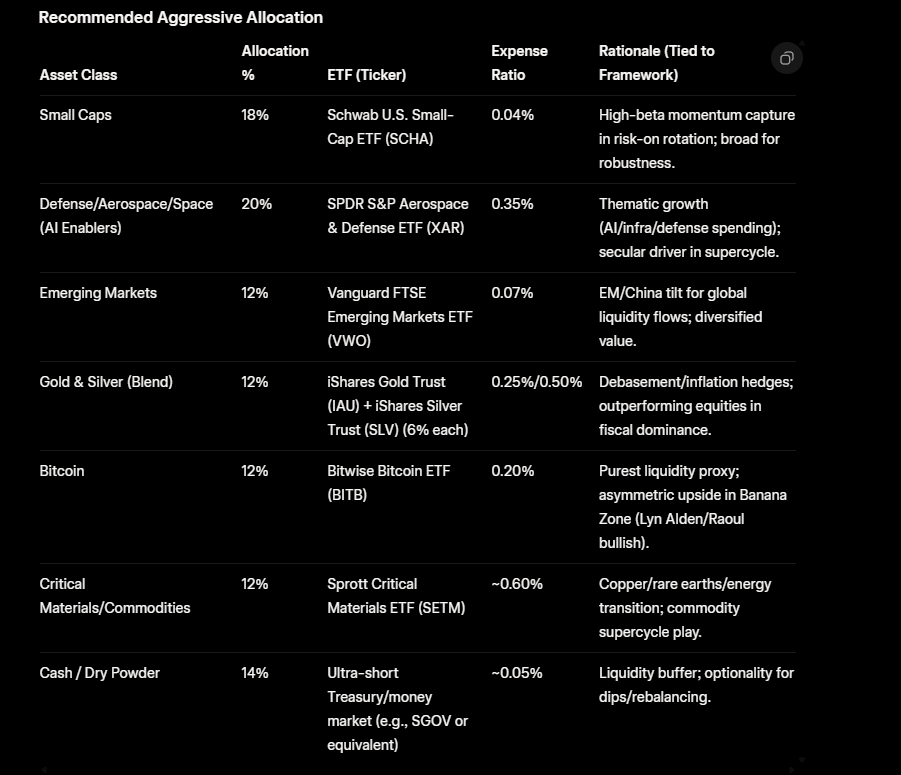 Recommended Aggressive Allocation

| Asset Class | Allocation % | ETF (Ticker) | Expense Ratio | Rationale (Tied to Framework) |
|---|---|---|---|---|
| Small Caps | 18% | Schwab U.S. Small-Cap ETF (SCHA) | 0.04% | High-beta momentum capture in risk-on rotation; broad for robustness. |
| Defense/Aerospace/Space (AI Enablers) | 20% | SPDR S&P Aerospace & Defense ETF (XAR) | 0.35% | Thematic growth (AI/infra/defense spending); secular driver in supercycle. |
| Emerging Markets | 12% | Vanguard FTSE Emerging Markets ETF (VWO) | 0.07% | EM/China tilt for global liquidity flows; diversified value. |
| Gold & Silver (Blend) | 12% | iShares Gold Trust (IAU) + iShares Silver Trust (SLV) (6% each) | 0.25%/0.50% | Debasement/inflation hedges; outperforming equities in fiscal dominance. |
| Bitcoin | 12% | Bitwise Bitcoin ETF (BITB) | 0.20% | Purest liquidity proxy; asymmetric upside in Banana Zone (Lyn Alden/Raoul bullish). |
| Critical Materials/Commodities | 12% | Sprott Critical Materials ETF (SETM) | ~0.60% | Copper/rare earths/energy transition; commodity supercycle play. |
| Cash / Dry Powder | 14% | Ultra-short Treasury/money market (e.g., SGOV or equivalent) | ~0.05% | Liquidity buffer; optionality for dips/rebalancing. |